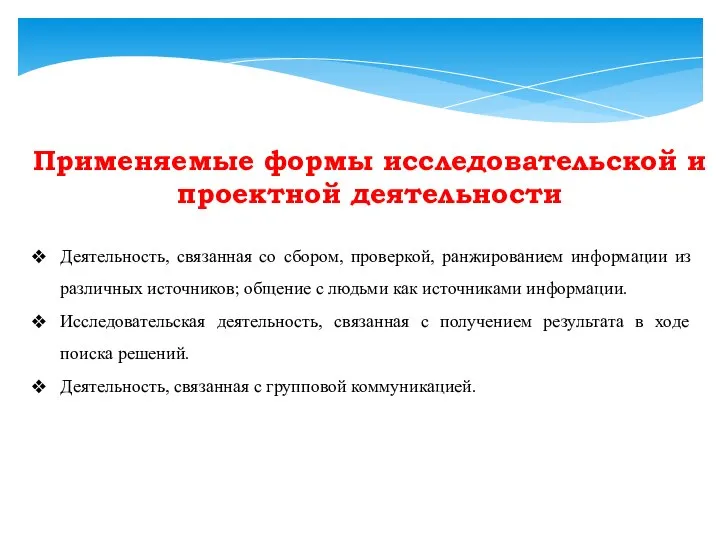 Применяемые формы исследовательской и проектной деятельности

❖ Деятельность, связанная со сбором, проверкой, ранжированием информации из различных источников; общение с людьми как источниками информации.

❖ Исследовательская деятельность, связанная с получением результата в ходе поиска решений.

❖ Деятельность, связанная с групповой коммуникацией.